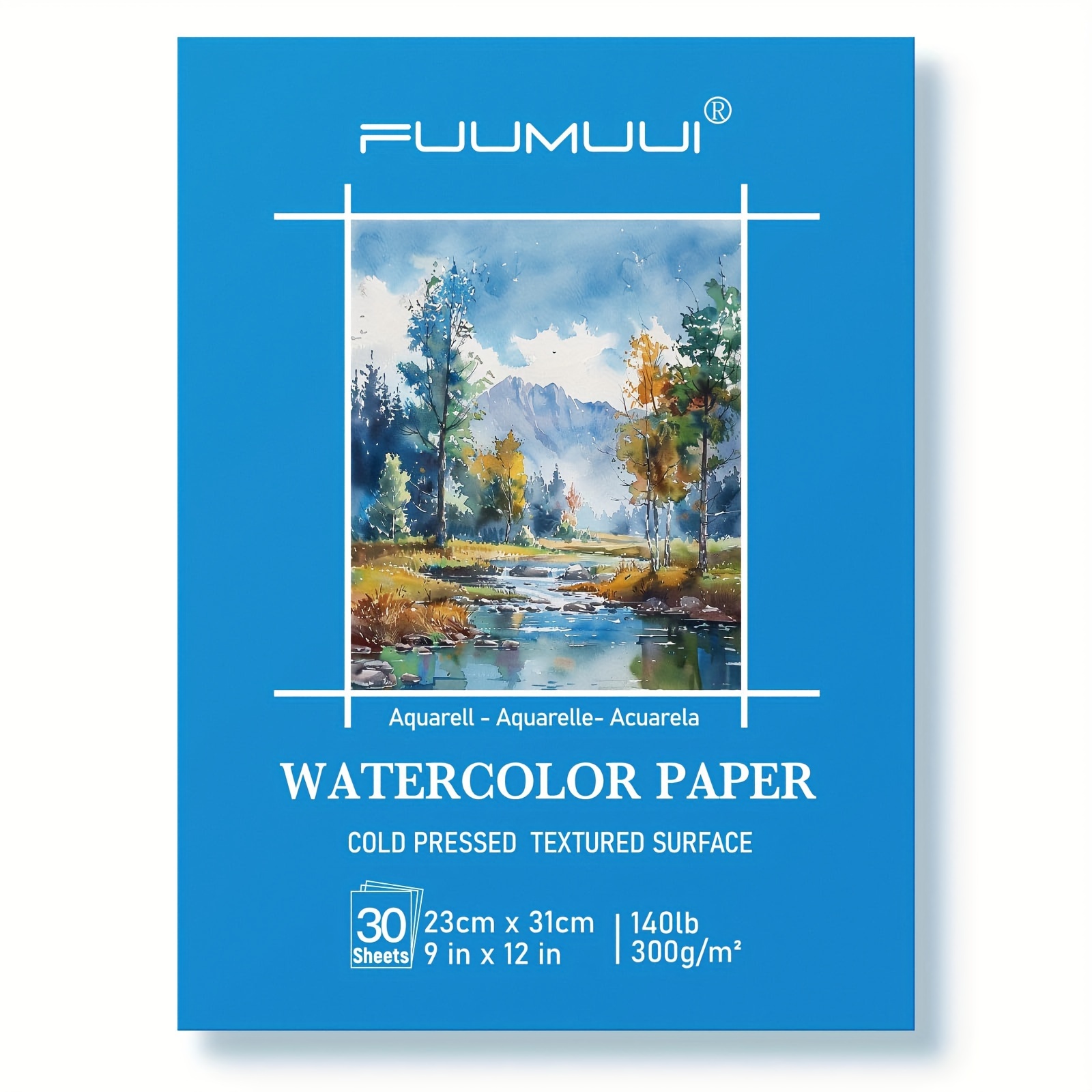 FUUMUUI®

Aquarell - Aquarelle- Acuarela

WATERCOLOR PAPER

COLD PRESSED TEXTURED SURFACE

30 Sheets

23cm x 31cm
9 in x 12 in

140lb
300g/m²